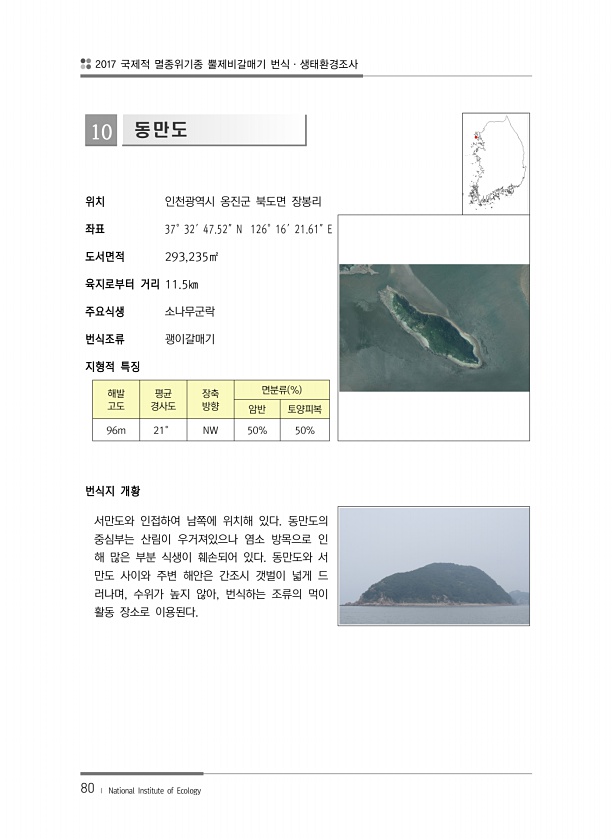 2017 국제적 멸종위기종 뿔제비갈매기 번식 · 생태환경조사

10 동만도

위치 인천광역시 옹진군 북도면 장봉리

좌표 37° 32′ 47.52″ N 126° 16′ 21.61″ E

도서면적 293,235㎡

육지로부터 거리 11.5㎞

주요식생 소나무군락

번식조류 괭이갈매기

지형적 특징

| 해발 고도 | 평균 경사도 | 장축 방향 | 면분류(%) 암반 | 면분류(%) 토양피복 |
|---|---|---|---|---|
| 96m | 21° | NW | 50% | 50% |

번식지 개황

서만도와 인접하여 남쪽에 위치해 있다. 동만도의 중심부는 산림이 우거져있으나 염소 방목으로 인해 많은 부분 식생이 훼손되어 있다. 동만도와 서만도 사이와 주변 해안은 간조시 갯벌이 넓게 드러나며, 수위가 높지 않아, 번식하는 조류의 먹이 활동 장소로 이용된다.

80 | National Institute of Ecology